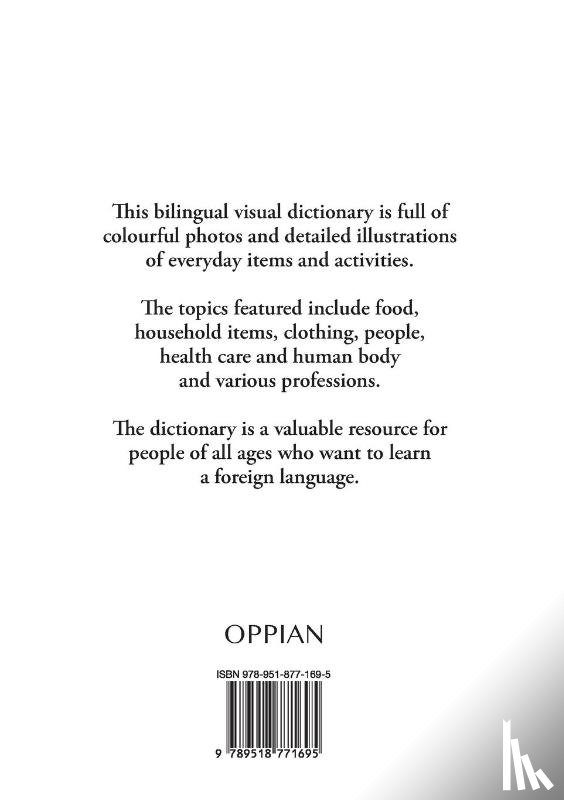 This bilingual visual dictionary is full of colourful photos and detailed illustrations of everyday items and activities.

The topics featured include food, household items, clothing, people, health care and human body and various professions.

The dictionary is a valuable resource for people of all ages who want to learn a foreign language.

OPPIAN

ISBN 978-951-877-169-5

9 789518 771695